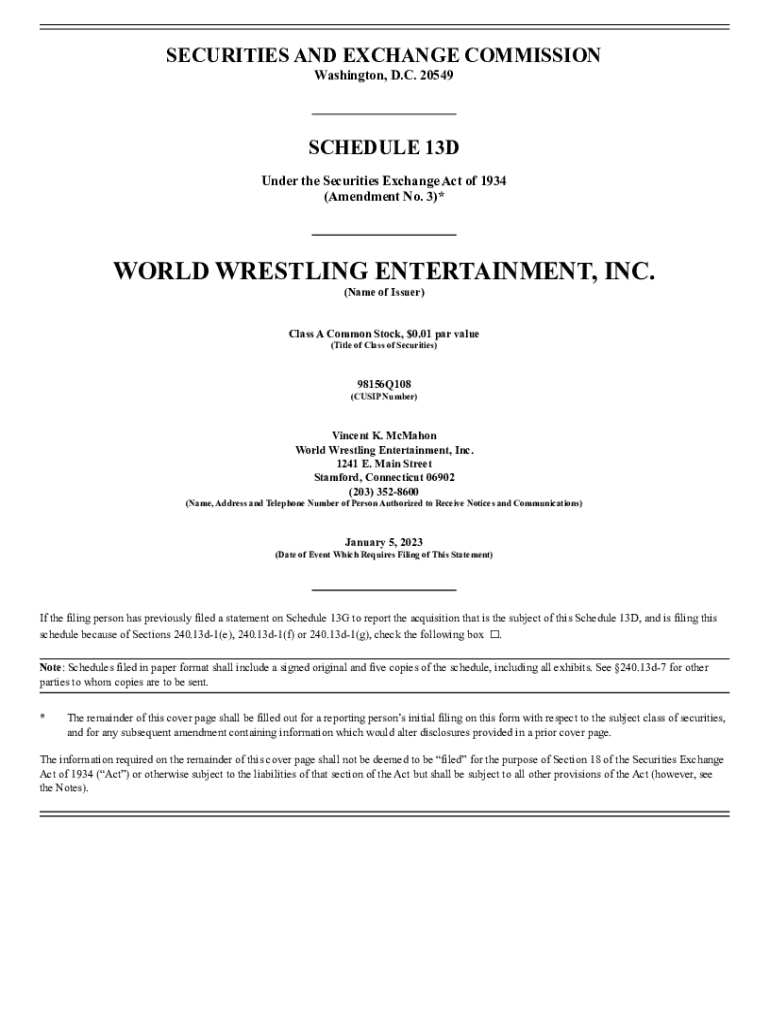 SECURITIES AND EXCHANGE COMMISSION
Washington, D.C. 20549

SCHEDULE 13D

Under the Securities Exchange Act of 1934
(Amendment No. 3)*

WORLD WRESTLING ENTERTAINMENT, INC.
(Name of Issuer)

Class A Common Stock, $0.01 par value
(Title of Class of Securities)

98156Q108
(CUSIP Number)

Vincent K. McMahon
World Wrestling Entertainment, Inc.
1241 E. Main Street
Stamford, Connecticut 06902
(203) 352-8600
(Name, Address and Telephone Number of Person Authorized to Receive Notices and Communications)

January 5, 2023
(Date of Event Which Requires Filing of This Statement)

If the filing person has previously filed a statement on Schedule 13G to report the acquisition that is the subject of this Schedule 13D, and is filing this schedule because of Sections 240.13d-1(e), 240.13d-1(f) or 240.13d-1(g), check the following box ☐.

Note: Schedules filed in paper format shall include a signed original and five copies of the schedule, including all exhibits. See §240.13d-7 for other parties to whom copies are to be sent.

* The remainder of this cover page shall be filled out for a reporting person's initial filing on this form with respect to the subject class of securities, and for any subsequent amendment containing information which would alter disclosures provided in a prior cover page.

The information required on the remainder of this cover page shall not be deemed to be "filed" for the purpose of Section 18 of the Securities Exchange Act of 1934 ("Act") or otherwise subject to the liabilities of that section of the Act but shall be subject to all other provisions of the Act (however, see the Notes).